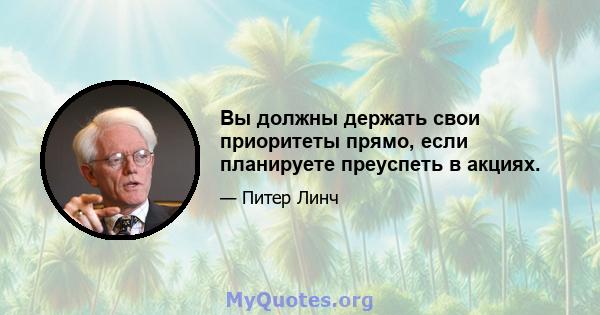 Вы должны держать свои приоритеты прямо, если планируете преуспеть в акциях.

— Питер Линч

MyQuotes.org